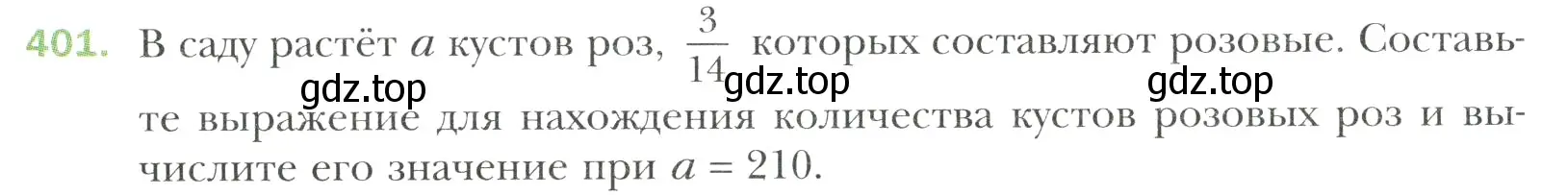 401. В саду растёт $a$ кустов роз, $\frac{3}{14}$ которых составляют розовые. Составьте выражение для нахождения количества кустов розовых роз и вычислите его значение при $a = 210$.

gdz.top gdz.top gdz.top